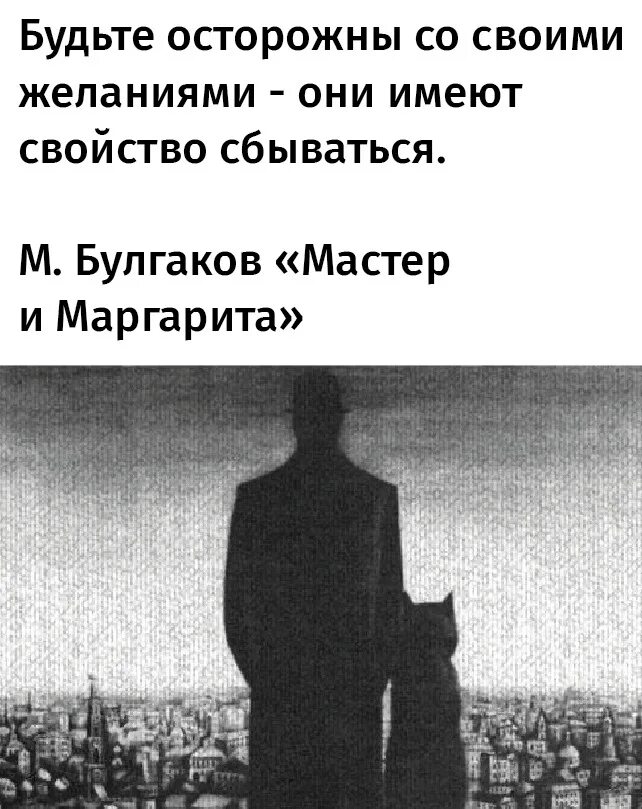 Будьте осторожны со своими желаниями - они имеют свойство сбываться.

М. Булгаков «Мастер и Маргарита»